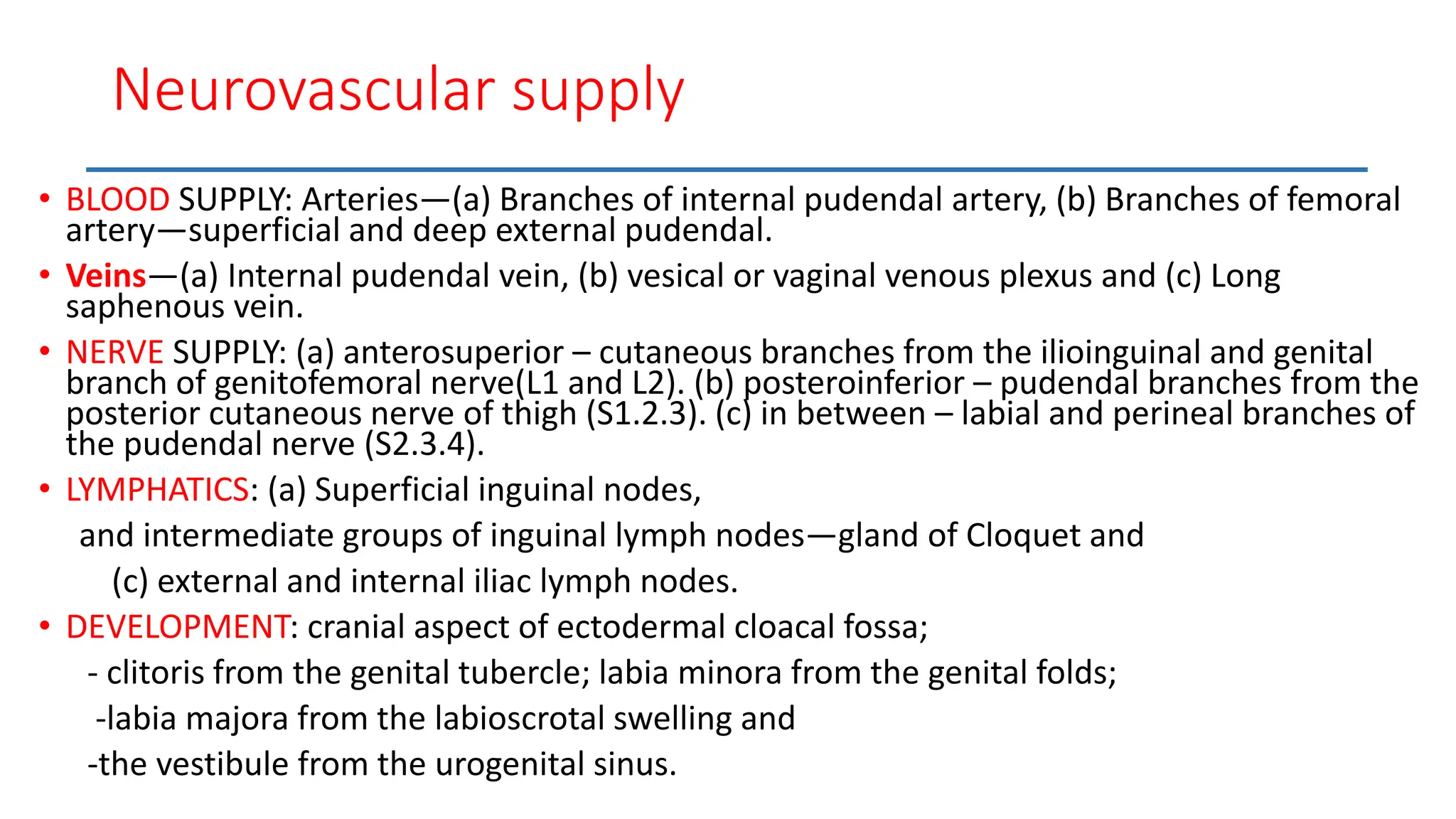 Neurovascular supply

• BLOOD SUPPLY: Arteries—(a) Branches of internal pudendal artery, (b) Branches of femoral artery—superficial and deep external pudendal.

• Veins—(a) Internal pudendal vein, (b) vesical or vaginal venous plexus and (c) Long saphenous vein.

• NERVE SUPPLY: (a) anterosuperior – cutaneous branches from the ilioinguinal and genital branch of genitofemoral nerve(L1 and L2). (b) posteroinferior – pudendal branches from the posterior cutaneous nerve of thigh (S1.2.3). (c) in between – labial and perineal branches of the pudendal nerve (S2.3.4).

• LYMPHATICS: (a) Superficial inguinal nodes,

and intermediate groups of inguinal lymph nodes—gland of Cloquet and

(c) external and internal iliac lymph nodes.

• DEVELOPMENT: cranial aspect of ectodermal cloacal fossa;

- clitoris from the genital tubercle; labia minora from the genital folds;

-labia majora from the labioscrotal swelling and

-the vestibule from the urogenital sinus.